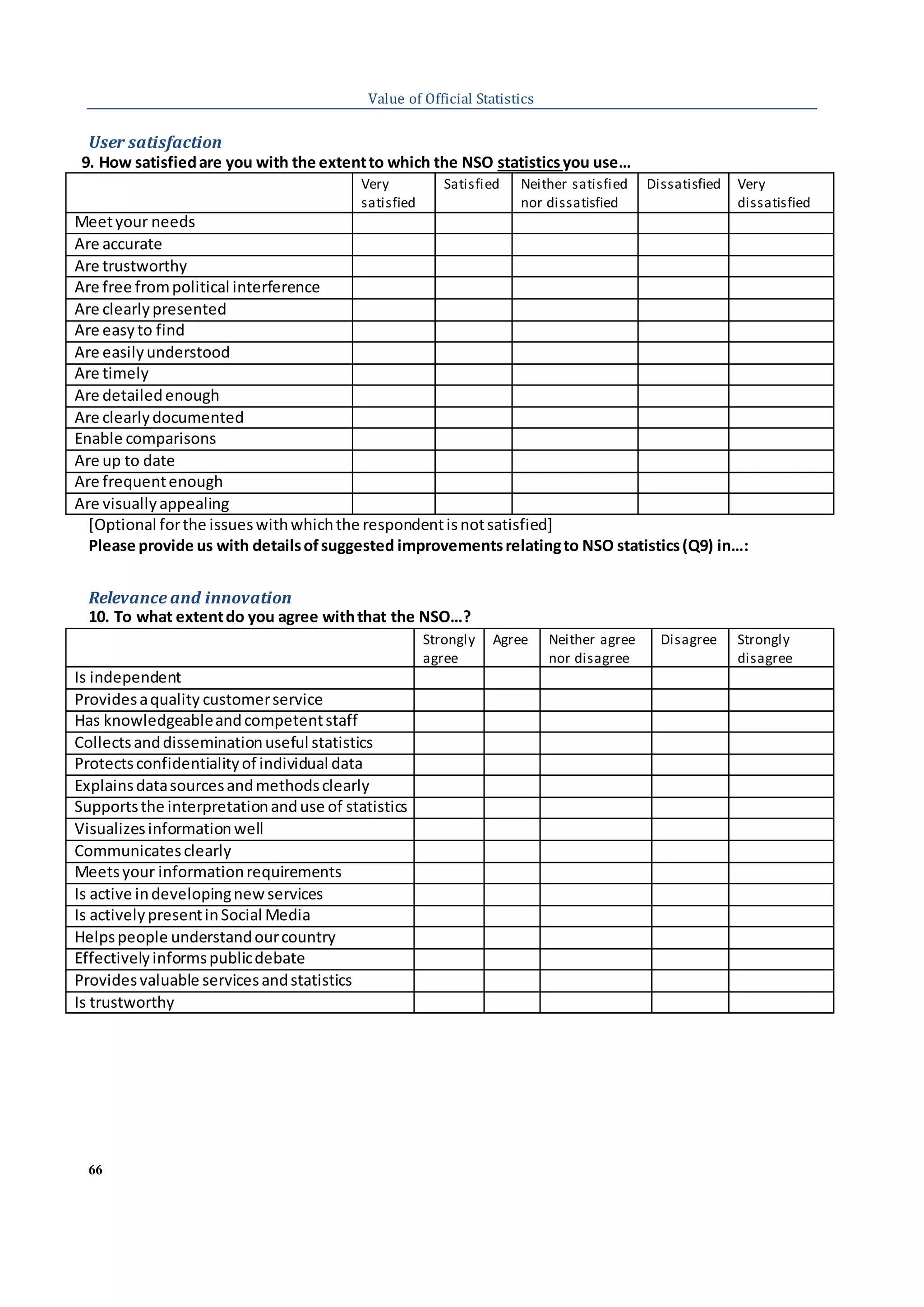 Value of Official Statistics

User satisfaction

9. How satisfied are you with the extent to which the NSO statistics you use…

| | Very satisfied | Satisfied | Neither satisfied nor dissatisfied | Dissatisfied | Very dissatisfied |
|---|---|---|---|---|---|
| Meet your needs | | | | | |
| Are accurate | | | | | |
| Are trustworthy | | | | | |
| Are free from political interference | | | | | |
| Are clearly presented | | | | | |
| Are easy to find | | | | | |
| Are easily understood | | | | | |
| Are timely | | | | | |
| Are detailed enough | | | | | |
| Are clearly documented | | | | | |
| Enable comparisons | | | | | |
| Are up to date | | | | | |
| Are frequent enough | | | | | |
| Are visually appealing | | | | | |

[Optional for the issues with which the respondent is not satisfied]
Please provide us with details of suggested improvements relating to NSO statistics (Q9) in…:

Relevance and innovation

10. To what extent do you agree with that the NSO…?

| | Strongly agree | Agree | Neither agree nor disagree | Disagree | Strongly disagree |
|---|---|---|---|---|---|
| Is independent | | | | | |
| Provides a quality customer service | | | | | |
| Has knowledgeable and competent staff | | | | | |
| Collects and dissemination useful statistics | | | | | |
| Protects confidentiality of individual data | | | | | |
| Explains data sources and methods clearly | | | | | |
| Supports the interpretation and use of statistics | | | | | |
| Visualizes information well | | | | | |
| Communicates clearly | | | | | |
| Meets your information requirements | | | | | |
| Is active in developing new services | | | | | |
| Is actively present in Social Media | | | | | |
| Helps people understand our country | | | | | |
| Effectively informs public debate | | | | | |
| Provides valuable services and statistics | | | | | |
| Is trustworthy | | | | | |

66